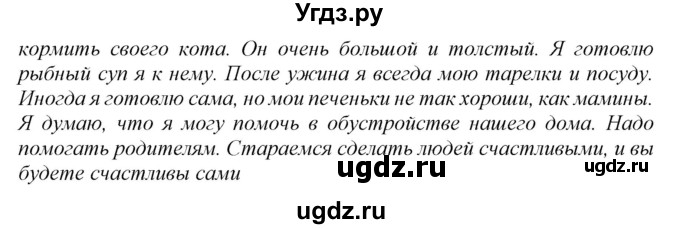 Угдз.ру

кормить своего кота. Он очень большой и толстый. Я готовлю рыбный суп я к нему. После ужина я всегда мою тарелки и посуду. Иногда я готовлю сама, но мои печеньки не так хороши, как мамины. Я думаю, что я могу помочь в обустройстве нашего дома. Надо помогать родителям. Стараемся сделать людей счастливыми, и вы будете счастливы сами

ugdz.ru

ugdz.ru

ugdz.ru